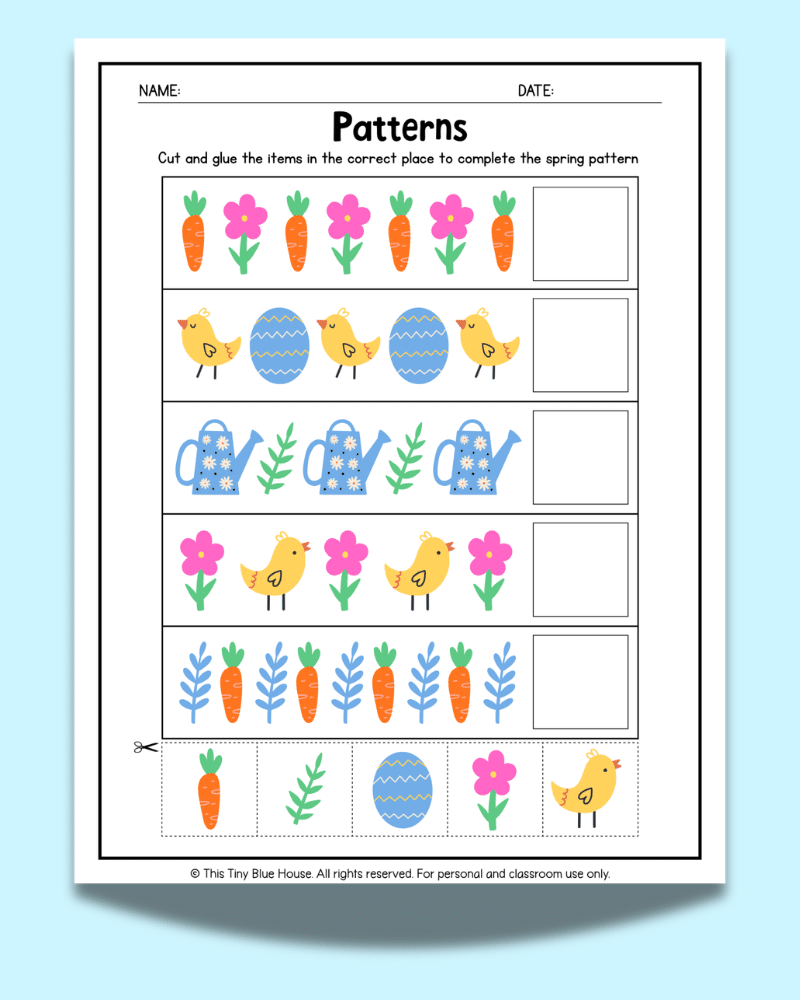 NAME:

DATE:

Patterns

Cut and glue the items in the correct place to complete the spring pattern

© This Tiny Blue House. All rights reserved. For personal and classroom use only.